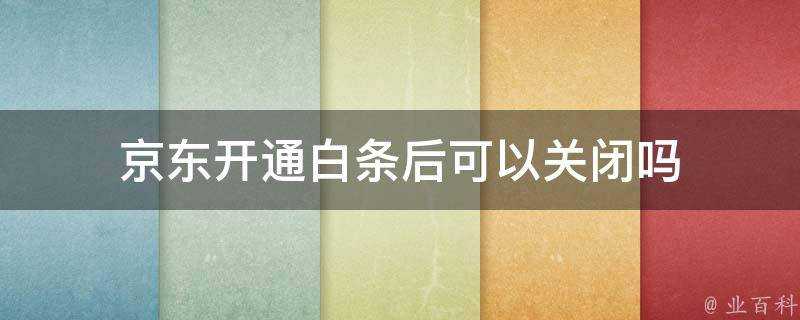 京东开通白条后可以关闭吗

@ 业百科